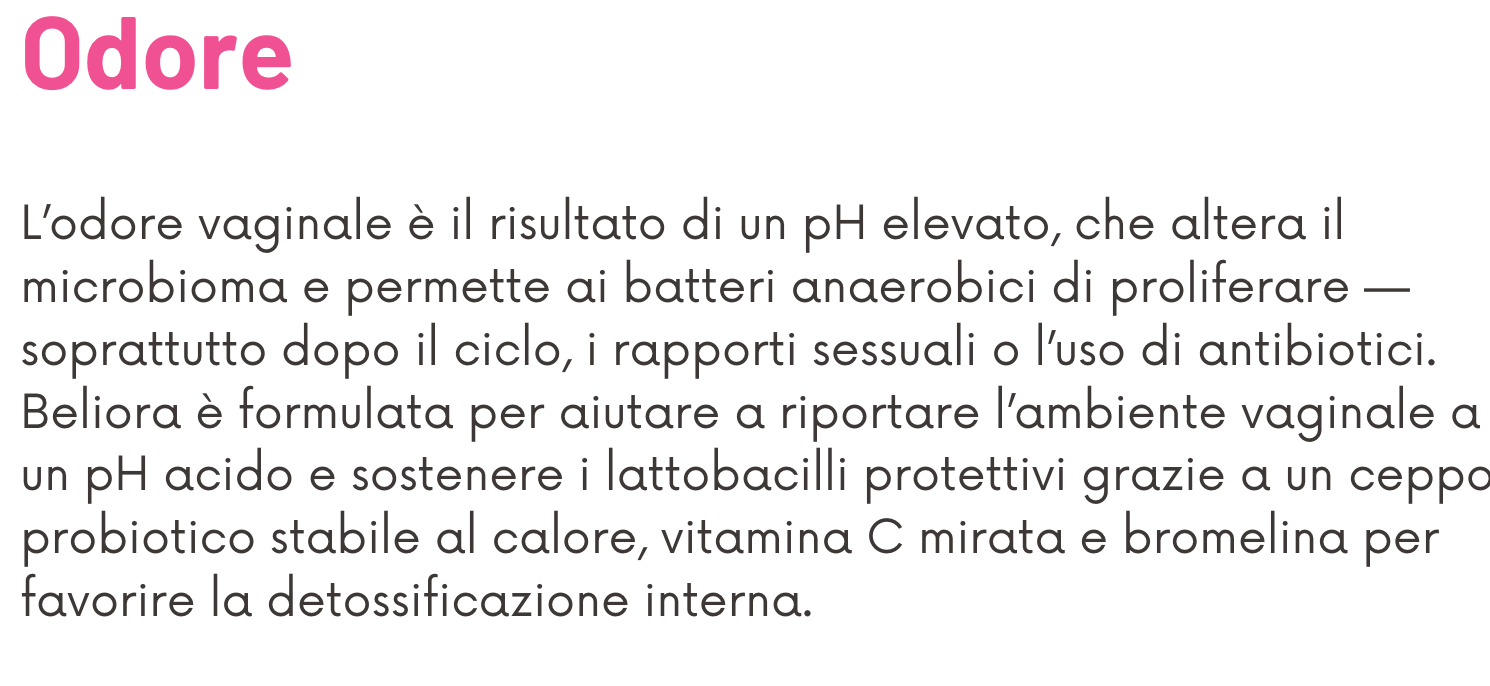 Odore

L'odore vaginale è il risultato di un pH elevato, che altera il microbioma e permette ai batteri anaerobici di proliferare — soprattutto dopo il ciclo, i rapporti sessuali o l'uso di antibiotici. Beliora è formulata per aiutare a riportare l'ambiente vaginale a un pH acido e sostenere i lattobacilli protettivi grazie a un ceppo probiotico stabile al calore, vitamina C mirata e bromelina per favorire la detossificazione interna.